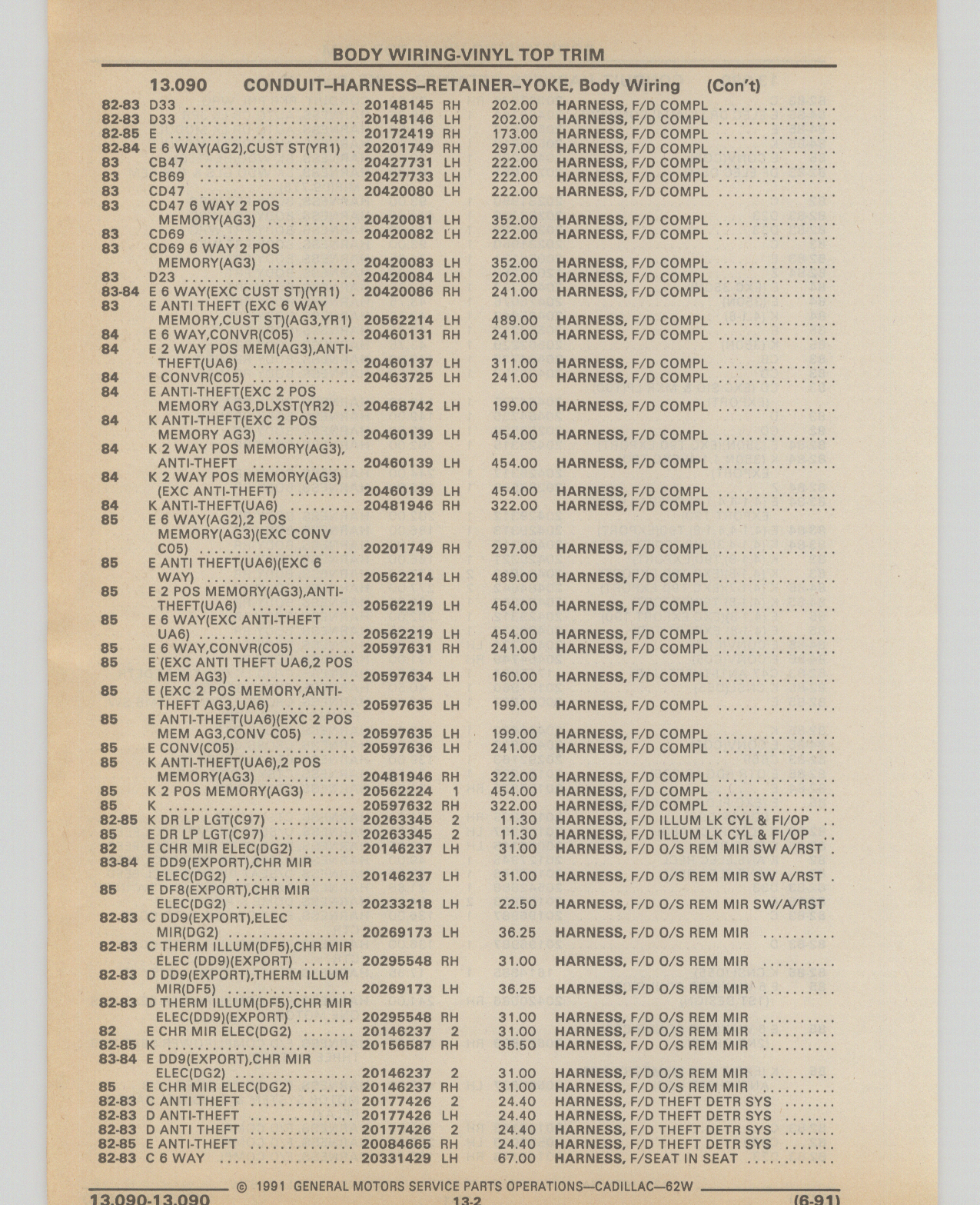 BODY WIRING-VINYL TOP TRIM

13.090 CONDUIT–HARNESS–RETAINER–YOKE, Body Wiring (Con't)

| | | | | | |
|---|---|---|---|---|---|
| 82-83 | D33 | 20148145 | RH | 202.00 | HARNESS, F/D COMPL |
| 82-83 | D33 | 20148146 | LH | 202.00 | HARNESS, F/D COMPL |
| 82-85 | E | 20172419 | RH | 173.00 | HARNESS, F/D COMPL |
| 82-84 | E 6 WAY(AG2),CUST ST(YR1) | 20201749 | RH | 297.00 | HARNESS, F/D COMPL |
| 83 | CB47 | 20427731 | LH | 222.00 | HARNESS, F/D COMPL |
| 83 | CB69 | 20427733 | LH | 222.00 | HARNESS, F/D COMPL |
| 83 | CD47 | 20420080 | LH | 222.00 | HARNESS, F/D COMPL |
| 83 | CD47 6 WAY 2 POS MEMORY(AG3) | 20420081 | LH | 352.00 | HARNESS, F/D COMPL |
| 83 | CD69 | 20420082 | LH | 222.00 | HARNESS, F/D COMPL |
| 83 | CD69 6 WAY 2 POS MEMORY(AG3) | 20420083 | LH | 352.00 | HARNESS, F/D COMPL |
| 83 | D23 | 20420084 | LH | 202.00 | HARNESS, F/D COMPL |
| 83-84 | E 6 WAY(EXC CUST ST)(YR1) | 20420086 | RH | 241.00 | HARNESS, F/D COMPL |
| 83 | E ANTI THEFT (EXC 6 WAY MEMORY,CUST ST)(AG3,YR1) | 20562214 | LH | 489.00 | HARNESS, F/D COMPL |
| 84 | E 6 WAY,CONVR(C05) | 20460131 | RH | 241.00 | HARNESS, F/D COMPL |
| 84 | E 2 WAY POS MEM(AG3),ANTI-THEFT(UA6) | 20460137 | LH | 311.00 | HARNESS, F/D COMPL |
| 84 | E CONVR(C05) | 20463725 | LH | 241.00 | HARNESS, F/D COMPL |
| 84 | E ANTI-THEFT(EXC 2 POS MEMORY AG3,DLXST(YR2) | 20468742 | LH | 199.00 | HARNESS, F/D COMPL |
| 84 | K ANTI-THEFT(EXC 2 POS MEMORY AG3) | 20460139 | LH | 454.00 | HARNESS, F/D COMPL |
| 84 | K 2 WAY POS MEMORY(AG3), ANTI-THEFT | 20460139 | LH | 454.00 | HARNESS, F/D COMPL |
| 84 | K 2 WAY POS MEMORY(AG3) (EXC ANTI-THEFT) | 20460139 | LH | 454.00 | HARNESS, F/D COMPL |
| 84 | K ANTI-THEFT(UA6) | 20481946 | RH | 322.00 | HARNESS, F/D COMPL |
| 85 | E 6 WAY(AG2),2 POS MEMORY(AG3)(EXC CONV C05) | 20201749 | RH | 297.00 | HARNESS, F/D COMPL |
| 85 | E ANTI THEFT(UA6)(EXC 6 WAY) | 20562214 | LH | 489.00 | HARNESS, F/D COMPL |
| 85 | E 2 POS MEMORY(AG3),ANTI-THEFT(UA6) | 20562219 | LH | 454.00 | HARNESS, F/D COMPL |
| 85 | E 6 WAY(EXC ANTI-THEFT UA6) | 20562219 | LH | 454.00 | HARNESS, F/D COMPL |
| 85 | E 6 WAY,CONVR(C05) | 20597631 | RH | 241.00 | HARNESS, F/D COMPL |
| 85 | E (EXC ANTI THEFT UA6,2 POS MEM AG3) | 20597634 | LH | 160.00 | HARNESS, F/D COMPL |
| 85 | E (EXC 2 POS MEMORY,ANTI-THEFT AG3,UA6) | 20597635 | LH | 199.00 | HARNESS, F/D COMPL |
| 85 | E ANTI-THEFT(UA6)(EXC 2 POS MEM AG3,CONV C05) | 20597635 | LH | 199.00 | HARNESS, F/D COMPL |
| 85 | E CONV(C05) | 20597636 | LH | 241.00 | HARNESS, F/D COMPL |
| 85 | K ANTI-THEFT(UA6),2 POS MEMORY(AG3) | 20481946 | RH | 322.00 | HARNESS, F/D COMPL |
| 85 | K 2 POS MEMORY(AG3) | 20562224 | 1 | 454.00 | HARNESS, F/D COMPL |
| 85 | K | 20597632 | RH | 322.00 | HARNESS, F/D COMPL |
| 82-85 | K DR LP LGT(C97) | 20263345 | 2 | 11.30 | HARNESS, F/D ILLUM LK CYL & FI/OP |
| 85 | E DR LP LGT(C97) | 20263345 | 2 | 11.30 | HARNESS, F/D ILLUM LK CYL & FI/OP |
| 82 | E CHR MIR ELEC(DG2) | 20146237 | LH | 31.00 | HARNESS, F/D O/S REM MIR SW A/RST |
| 83-84 | E DD9(EXPORT),CHR MIR ELEC(DG2) | 20146237 | LH | 31.00 | HARNESS, F/D O/S REM MIR SW A/RST |
| 85 | E DF8(EXPORT),CHR MIR ELEC(DG2) | 20233218 | LH | 22.50 | HARNESS, F/D O/S REM MIR SW/A/RST |
| 82-83 | C DD9(EXPORT),ELEC MIR(DG2) | 20269173 | LH | 36.25 | HARNESS, F/D O/S REM MIR |
| 82-83 | C THERM ILLUM(DF5),CHR MIR ELEC (DD9)(EXPORT) | 20295548 | RH | 31.00 | HARNESS, F/D O/S REM MIR |
| 82-83 | D DD9(EXPORT),THERM ILLUM MIR(DF5) | 20269173 | LH | 36.25 | HARNESS, F/D O/S REM MIR |
| 82-83 | D THERM ILLUM(DF5),CHR MIR ELEC(DD9)(EXPORT) | 20295548 | RH | 31.00 | HARNESS, F/D O/S REM MIR |
| 82 | E CHR MIR ELEC(DG2) | 20146237 | 2 | 31.00 | HARNESS, F/D O/S REM MIR |
| 82-85 | K | 20156587 | RH | 35.50 | HARNESS, F/D O/S REM MIR |
| 83-84 | E DD9(EXPORT),CHR MIR ELEC(DG2) | 20146237 | 2 | 31.00 | HARNESS, F/D O/S REM MIR |
| 85 | E CHR MIR ELEC(DG2) | 20146237 | RH | 31.00 | HARNESS, F/D O/S REM MIR |
| 82-83 | C ANTI THEFT | 20177426 | 2 | 24.40 | HARNESS, F/D THEFT DETR SYS |
| 82-83 | D ANTI-THEFT | 20177426 | LH | 24.40 | HARNESS, F/D THEFT DETR SYS |
| 82-83 | D ANTI THEFT | 20177426 | 2 | 24.40 | HARNESS, F/D THEFT DETR SYS |
| 82-85 | E ANTI-THEFT | 20084665 | RH | 24.40 | HARNESS, F/D THEFT DETR SYS |
| 82-83 | C 6 WAY | 20331429 | LH | 67.00 | HARNESS, F/SEAT IN SEAT |

© 1991 GENERAL MOTORS SERVICE PARTS OPERATIONS—CADILLAC—62W

13.090-13.090 13-2 (6-91)